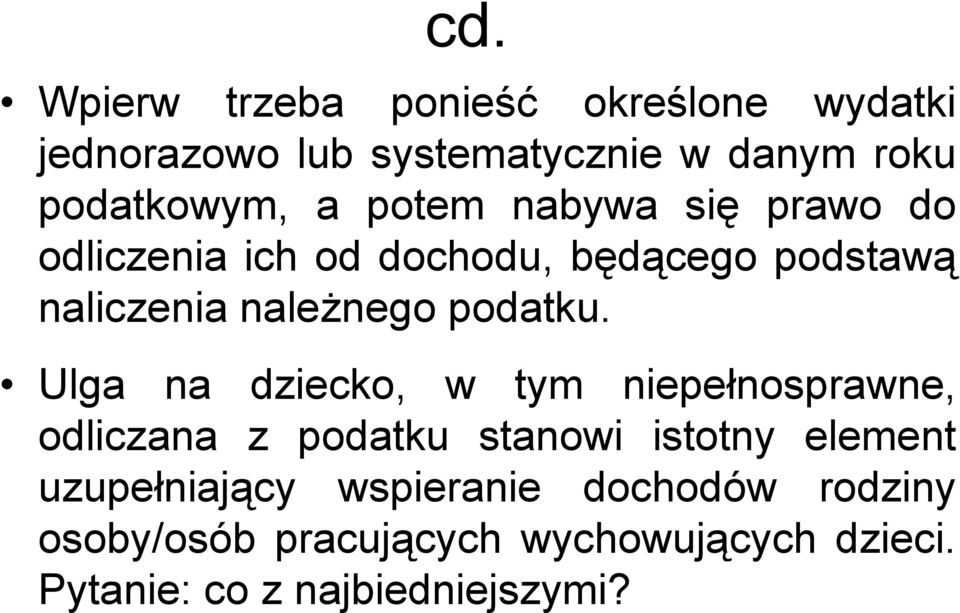 cd.

• Wpierw trzeba ponieść określone wydatki jednorazowo lub systematycznie w danym roku podatkowym, a potem nabywa się prawo do odliczenia ich od dochodu, będącego podstawą naliczenia należnego podatku.

• Ulga na dziecko, w tym niepełnosprawne, odliczana z podatku stanowi istotny element uzupełniający wspieranie dochodów rodziny osoby/osób pracujących wychowujących dzieci. Pytanie: co z najbiedniejszymi?